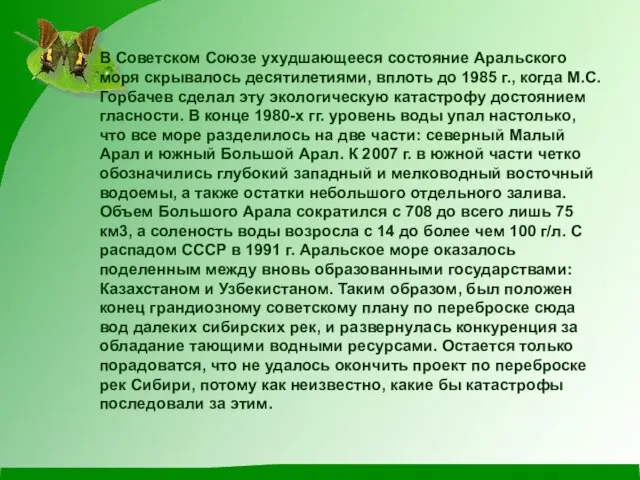 В Советском Союзе ухудшающееся состояние Аральского моря скрывалось десятилетиями, вплоть до 1985 г., когда М.С. Горбачев сделал эту экологическую катастрофу достоянием гласности. В конце 1980-х гг. уровень воды упал настолько, что все море разделилось на две части: северный Малый Арал и южный Большой Арал. К 2007 г. в южной части четко обозначились глубокий западный и мелководный восточный водоемы, а также остатки небольшого отдельного залива. Объем Большого Арала сократился с 708 до всего лишь 75 км3, а соленость воды возросла с 14 до более чем 100 г/л. С распадом СССР в 1991 г. Аральское море оказалось поделенным между вновь образованными государствами: Казахстаном и Узбекистаном. Таким образом, был положен конец грандиозному советскому плану по переброске сюда вод далеких сибирских рек, и развернулась конкуренция за обладание тающими водными ресурсами. Остается только порадоватся, что не удалось окончить проект по переброске рек Сибири, потому как неизвестно, какие бы катастрофы последовали за этим.